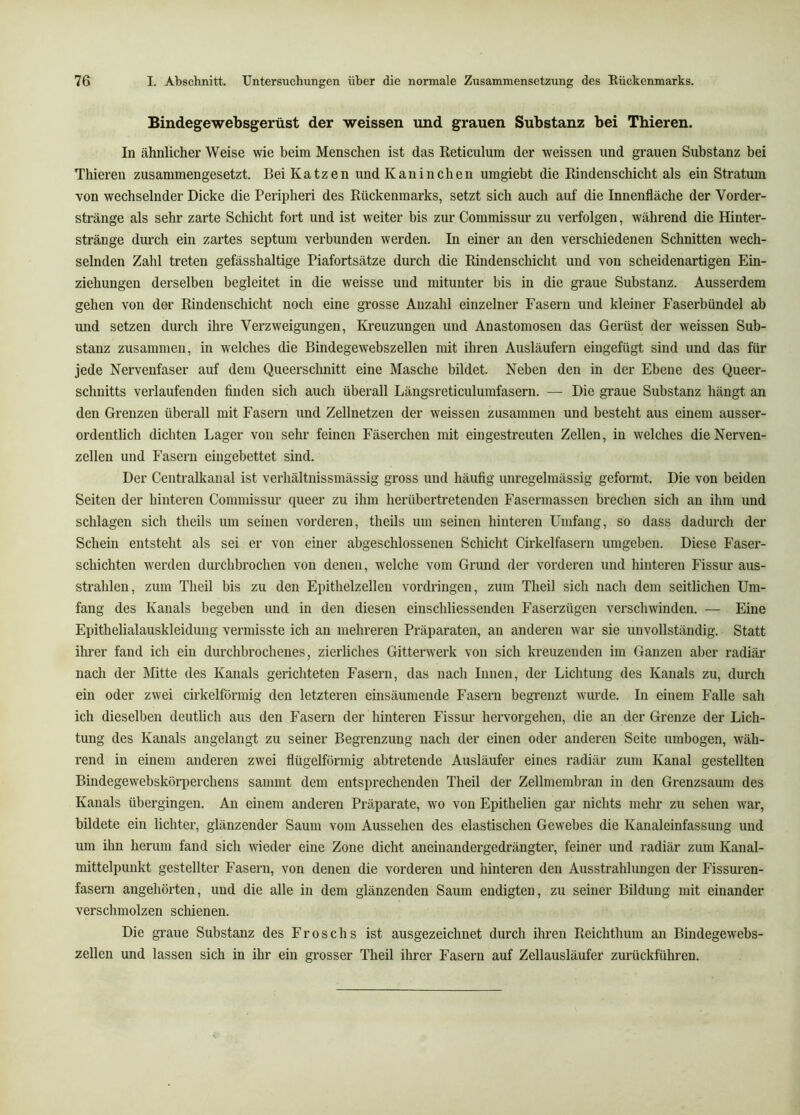 76 I. Abschnitt. Untersuchungen über die normale Zusammensetzung des Rückenmarks.

Bindegewebsgerüst der weissen und grauen Substanz bei Thieren.

In ähnlicher Weise wie beim Menschen ist das Reticulum der weissen und grauen Substanz bei Thieren zusammengesetzt. Bei Katzen und Kaninchen umgiebt die Rindenschicht als ein Stratum von wechselnder Dicke die Peripheri des Rückenmarks, setzt sich auch auf die Innenfläche der Vorderstränge als sehr zarte Schicht fort und ist weiter bis zur Commissur zu verfolgen, während die Hinterstränge durch ein zartes septum verbunden werden. In einer an den verschiedenen Schnitten wechselnden Zahl treten gefässhaltige Piafortsätze durch die Rindenschicht und von scheidenartigen Einziehungen derselben begleitet in die weisse und mitunter bis in die graue Substanz. Ausserdem gehen von der Rindenschicht noch eine grosse Anzahl einzelner Fasern und kleiner Faserbündel ab und setzen durch ihre Verzweigungen, Kreuzungen und Anastomosen das Gerüst der weissen Substanz zusammen, in welches die Bindegewebszellen mit ihren Ausläufern eingefügt sind und das für jede Nervenfaser auf dem Queerschnitt eine Masche bildet. Neben den in der Ebene des Queerschnitts verlaufenden finden sich auch überall Längsreticulumfasern. — Die graue Substanz hängt an den Grenzen überall mit Fasern und Zellnetzen der weissen zusammen und besteht aus einem ausserordentlich dichten Lager von sehr feinen Fäserchen mit eingestreuten Zellen, in welches die Nervenzellen und Fasern eingebettet sind.

Der Centralkanal ist verhältnissmässig gross und häufig unregelmässig geformt. Die von beiden Seiten der hinteren Commissur queer zu ihm herübertretenden Fasermassen brechen sich an ihm und schlagen sich theils um seinen vorderen, theils um seinen hinteren Umfang, so dass dadurch der Schein entsteht als sei er von einer abgeschlossenen Schicht Cirkelfasern umgeben. Diese Faserschichten werden durchbrochen von denen, welche vom Grund der vorderen und hinteren Fissur ausstrahlen, zum Theil bis zu den Epithelzellen vordringen, zum Theil sich nach dem seitlichen Umfang des Kanals begeben und in den diesen einschliessenden Faserzügen verschwinden. — Eine Epithelialauskleidung vermisste ich an mehreren Präparaten, an anderen war sie unvollständig. Statt ihrer fand ich ein durchbrochenes, zierliches Gitterwerk von sich kreuzenden im Ganzen aber radiär nach der Mitte des Kanals gerichteten Fasern, das nach Innen, der Lichtung des Kanals zu, durch ein oder zwei cirkelförmig den letzteren einsäumende Fasern begrenzt wurde. In einem Falle sah ich dieselben deutlich aus den Fasern der hinteren Fissur hervorgehen, die an der Grenze der Lichtung des Kanals angelangt zu seiner Begrenzung nach der einen oder anderen Seite umbogen, während in einem anderen zwei flügelförmig abtretende Ausläufer eines radiär zum Kanal gestellten Bindegewebskörperchens sammt dem entsprechenden Theil der Zellmembran in den Grenzsaum des Kanals übergingen. An einem anderen Präparate, wo von Epithelien gar nichts mehr zu sehen war, bildete ein lichter, glänzender Saum vom Aussehen des elastischen Gewebes die Kanaleinfassung und um ihn herum fand sich wieder eine Zone dicht aneinandergedrängter, feiner und radiär zum Kanalmittelpunkt gestellter Fasern, von denen die vorderen und hinteren den Ausstrahlungen der Fissurenfasern angehörten, und die alle in dem glänzenden Saum endigten, zu seiner Bildung mit einander verschmolzen schienen.

Die graue Substanz des Froschs ist ausgezeichnet durch ihren Reichthum an Bindegewebszellen und lassen sich in ihr ein grosser Theil ihrer Fasern auf Zellausläufer zurückführen.